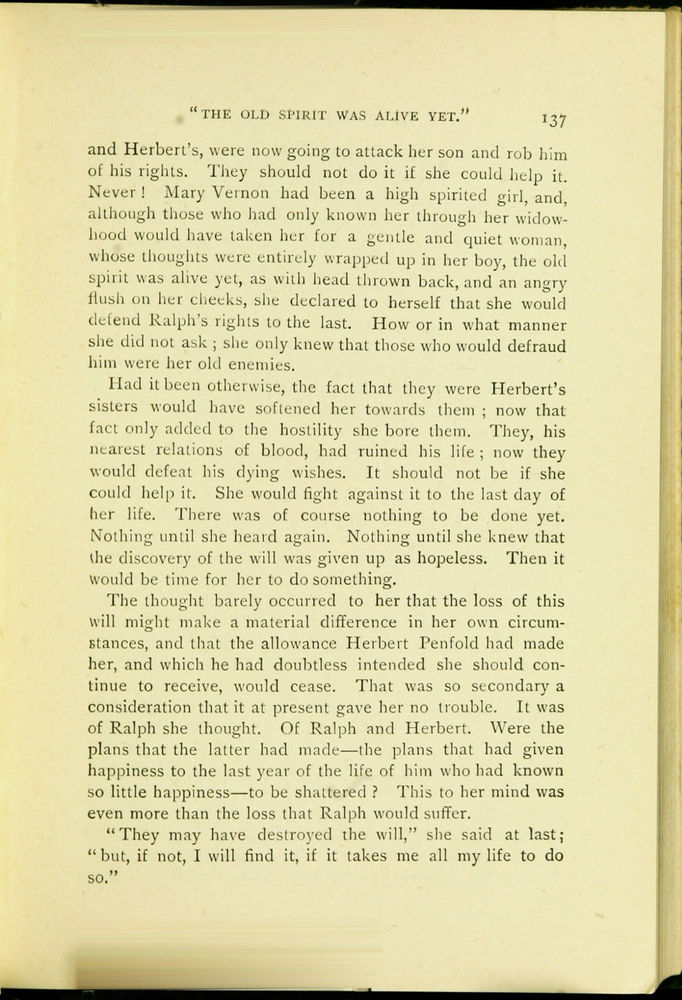 "THE OLD SPIRIT WAS ALIVE YET." 137

and Herbert's, were now going to attack her son and rob him of his rights. They should not do it if she could help it. Never! Mary Vernon had been a high spirited girl, and, although those who had only known her through her widowhood would have taken her for a gentle and quiet woman, whose thoughts were entirely wrapped up in her boy, the old spirit was alive yet, as with head thrown back, and an angry flush on her cheeks, she declared to herself that she would defend Ralph's rights to the last. How or in what manner she did not ask; she only knew that those who would defraud him were her old enemies.

Had it been otherwise, the fact that they were Herbert's sisters would have softened her towards them; now that fact only added to the hostility she bore them. They, his nearest relations of blood, had ruined his life; now they would defeat his dying wishes. It should not be if she could help it. She would fight against it to the last day of her life. There was of course nothing to be done yet. Nothing until she heard again. Nothing until she knew that the discovery of the will was given up as hopeless. Then it would be time for her to do something.

The thought barely occurred to her that the loss of this will might make a material difference in her own circumstances, and that the allowance Herbert Penfold had made her, and which he had doubtless intended she should continue to receive, would cease. That was so secondary a consideration that it at present gave her no trouble. It was of Ralph she thought. Of Ralph and Herbert. Were the plans that the latter had made—the plans that had given happiness to the last year of the life of him who had known so little happiness—to be shattered? This to her mind was even more than the loss that Ralph would suffer.

"They may have destroyed the will," she said at last; "but, if not, I will find it, if it takes me all my life to do so."